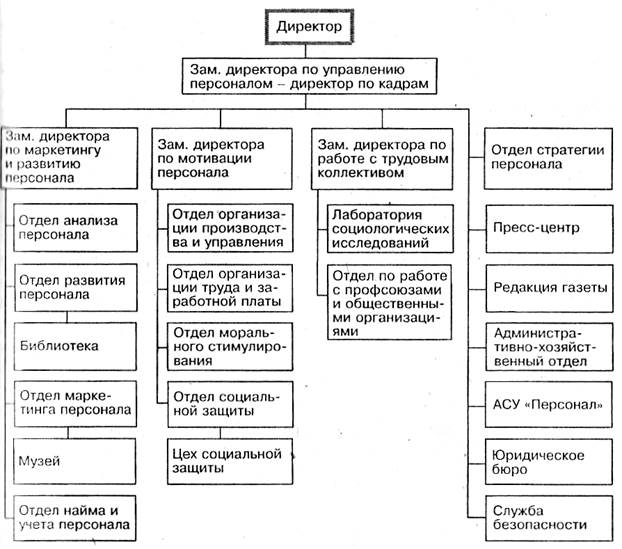 Директор

Зам. директора по управлению персоналом – директор по кадрам

Зам. директора по маркетингу и развитию персонала

Отдел анализа персонала

Отдел развития персонала

Библиотека

Отдел маркетинга персонала

Музей

Отдел найма и учета персонала

Зам. директора по мотивации персонала

Отдел организации производства и управления

Отдел организации труда и заработной платы

Отдел морального стимулирования

Отдел социальной защиты

Цех социальной защиты

Зам. директора по работе с трудовым коллективом

Лаборатория социологических исследований

Отдел по работе с профсоюзами и общественными организациями

Отдел стратегии персонала

Пресс-центр

Редакция газеты

Административно-хозяйственный отдел

АСУ «Персонал»

Юридическое бюро

Служба безопасности